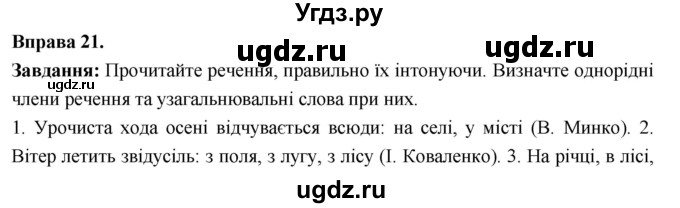 Угдз.ру

Вправа 21.

ugdz.ru ugdz.ru

Завдання: Прочитайте речення, правильно їх інтонуючи. Визначте однорідні члени речення та узагальнювальні слова при них.

ugdz.ru

1. Урочиста хода осені відчувається всюди: на селі, у місті (В. Минко). 2. Вітер летить звідусіль: з поля, з лугу, з лісу (І. Коваленко). 3. На річці, в лісі,

ugdz.ru